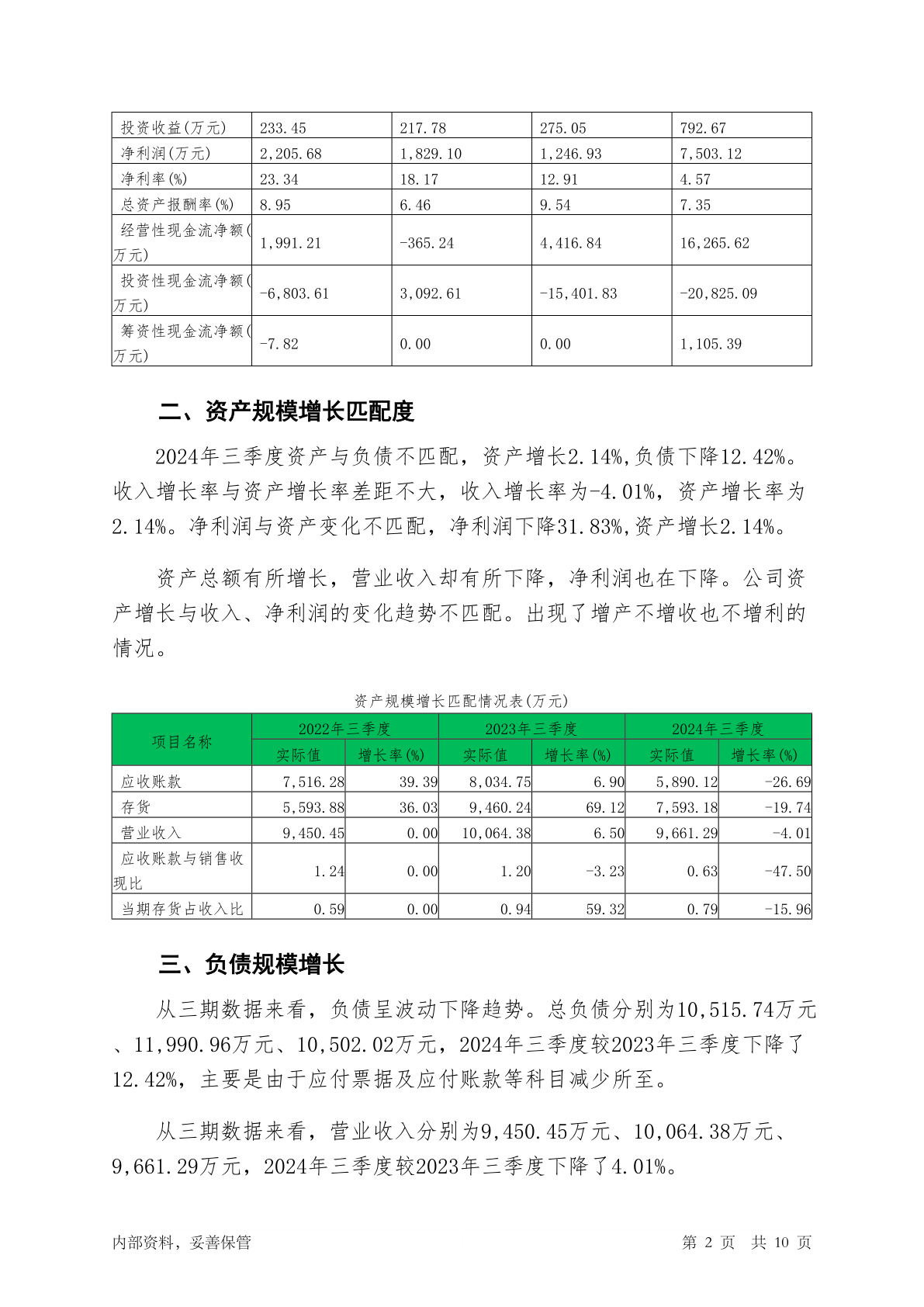 | 投资收益(万元) | 233.45 | 217.78 | 275.05 | 792.67 |
|---|---|---|---|---|
| 净利润(万元) | 2,205.68 | 1,829.10 | 1,246.93 | 7,503.12 |
| 净利率(%) | 23.34 | 18.17 | 12.91 | 4.57 |
| 总资产报酬率(%) | 8.95 | 6.46 | 9.54 | 7.35 |
| 经营性现金流净额(万元) | 1,991.21 | -365.24 | 4,416.84 | 16,265.62 |
| 投资性现金流净额(万元) | -6,803.61 | 3,092.61 | -15,401.83 | -20,825.09 |
| 筹资性现金流净额(万元) | -7.82 | 0.00 | 0.00 | 1,105.39 |

二、资产规模增长匹配度

2024年三季度资产与负债不匹配，资产增长2.14%,负债下降12.42%。收入增长率与资产增长率差距不大，收入增长率为-4.01%，资产增长率为2.14%。净利润与资产变化不匹配，净利润下降31.83%,资产增长2.14%。

资产总额有所增长，营业收入却有所下降，净利润也在下降。公司资产增长与收入、净利润的变化趋势不匹配。出现了增产不增收也不增利的情况。

资产规模增长匹配情况表(万元)

| 项目名称 | 2022年三季度 实际值 | 2022年三季度 增长率(%) | 2023年三季度 实际值 | 2023年三季度 增长率(%) | 2024年三季度 实际值 | 2024年三季度 增长率(%) |
|---|---|---|---|---|---|---|
| 应收账款 | 7,516.28 | 39.39 | 8,034.75 | 6.90 | 5,890.12 | -26.69 |
| 存货 | 5,593.88 | 36.03 | 9,460.24 | 69.12 | 7,593.18 | -19.74 |
| 营业收入 | 9,450.45 | 0.00 | 10,064.38 | 6.50 | 9,661.29 | -4.01 |
| 应收账款与销售收现比 | 1.24 | 0.00 | 1.20 | -3.23 | 0.63 | -47.50 |
| 当期存货占收入比 | 0.59 | 0.00 | 0.94 | 59.32 | 0.79 | -15.96 |

三、负债规模增长

从三期数据来看，负债呈波动下降趋势。总负债分别为10,515.74万元、11,990.96万元、10,502.02万元，2024年三季度较2023年三季度下降了12.42%，主要是由于应付票据及应付账款等科目减少所至。

从三期数据来看，营业收入分别为9,450.45万元、10,064.38万元、9,661.29万元，2024年三季度较2023年三季度下降了4.01%。

内部资料，妥善保管　第 2 页 共 10 页